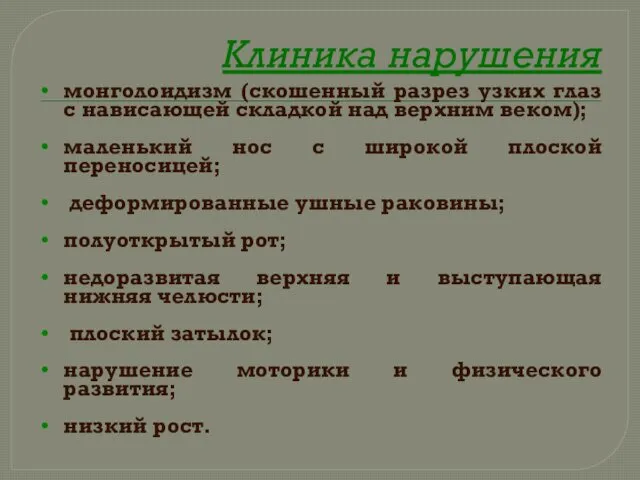 Клиника нарушения

• монголоидизм (скошенный разрез узких глаз с нависающей складкой над верхним веком);

• маленький нос с широкой плоской переносицей;

• деформированные ушные раковины;

• полуоткрытый рот;

• недоразвитая верхняя и выступающая нижняя челюсти;

• плоский затылок;

• нарушение моторики и физического развития;

• низкий рост.